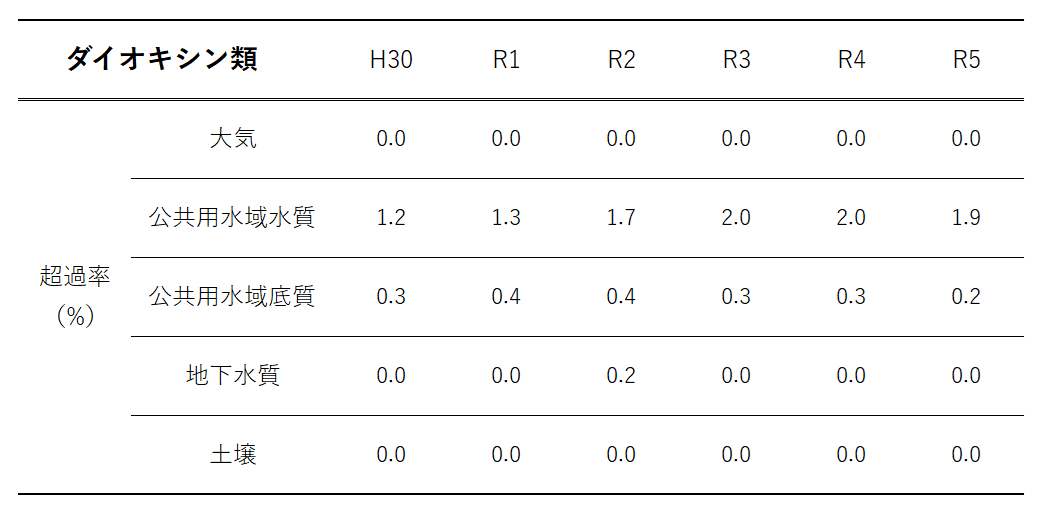 | ダイオキシン類 |  | H30 | R1 | R2 | R3 | R4 | R5 |
|---|---|---|---|---|---|---|---|
| 超過率(%) | 大気 | 0.0 | 0.0 | 0.0 | 0.0 | 0.0 | 0.0 |
|  | 公共用水域水質 | 1.2 | 1.3 | 1.7 | 2.0 | 2.0 | 1.9 |
|  | 公共用水域底質 | 0.3 | 0.4 | 0.4 | 0.3 | 0.3 | 0.2 |
|  | 地下水質 | 0.0 | 0.0 | 0.2 | 0.0 | 0.0 | 0.0 |
|  | 土壌 | 0.0 | 0.0 | 0.0 | 0.0 | 0.0 | 0.0 |